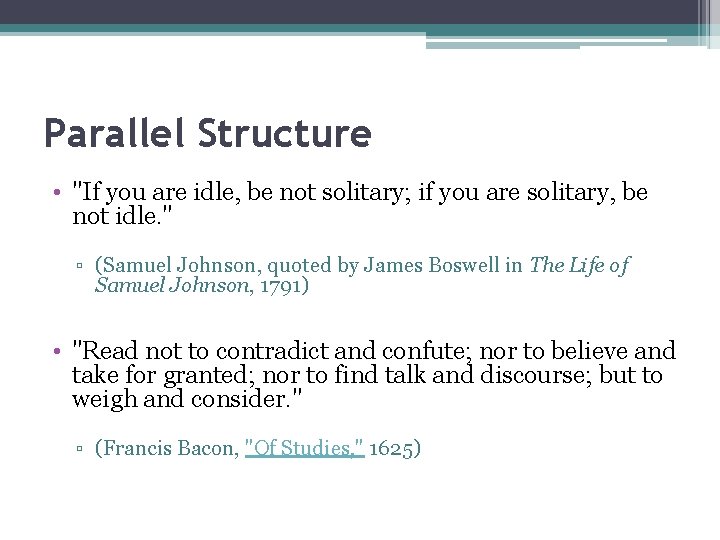 Parallel Structure

• "If you are idle, be not solitary; if you are solitary, be not idle."

▫ (Samuel Johnson, quoted by James Boswell in The Life of Samuel Johnson, 1791)

• "Read not to contradict and confute; nor to believe and take for granted; nor to find talk and discourse; but to weigh and consider."

▫ (Francis Bacon, "Of Studies," 1625)